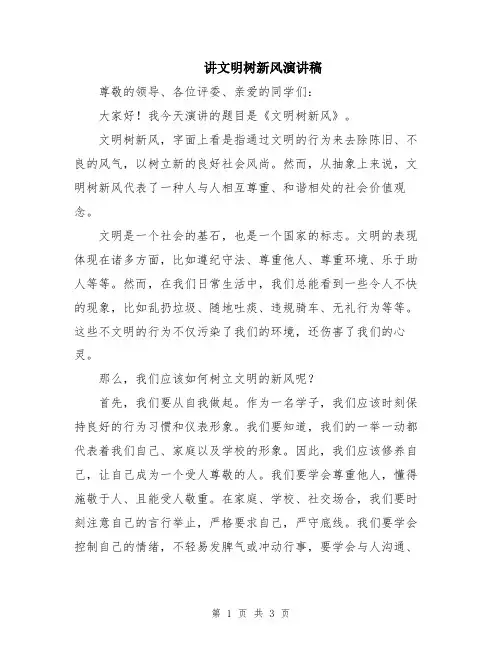 讲文明树新风演讲稿

尊敬的领导、各位评委、亲爱的同学们：

大家好！我今天演讲的题目是《文明树新风》。

文明树新风，字面上看是指通过文明的行为来去除陈旧、不良的风气，以树立新的良好社会风尚。然而，从抽象上来说，文明树新风代表了一种人与人相互尊重、和谐相处的社会价值观念。

文明是一个社会的基石，也是一个国家的标志。文明的表现体现在诸多方面，比如遵纪守法、尊重他人、尊重环境、乐于助人等等。然而，在我们日常生活中，我们总能看到一些令人不快的现象，比如乱扔垃圾、随地吐痰、违规骑车、无礼行为等等。这些不文明的行为不仅污染了我们的环境，还伤害了我们的心灵。

那么，我们应该如何树立文明的新风呢？

首先，我们要从自我做起。作为一名学子，我们应该时刻保持良好的行为习惯和仪表形象。我们要知道，我们的一举一动都代表着我们自己、家庭以及学校的形象。因此，我们应该修养自己，让自己成为一个受人尊敬的人。我们要学会尊重他人，懂得施敬于人、且能受人敬重。在家庭、学校、社交场合，我们要时刻注意自己的言行举止，严格要求自己，严守底线。我们要学会控制自己的情绪，不轻易发脾气或冲动行事，要学会与人沟通、

第 1 页 共 3 页